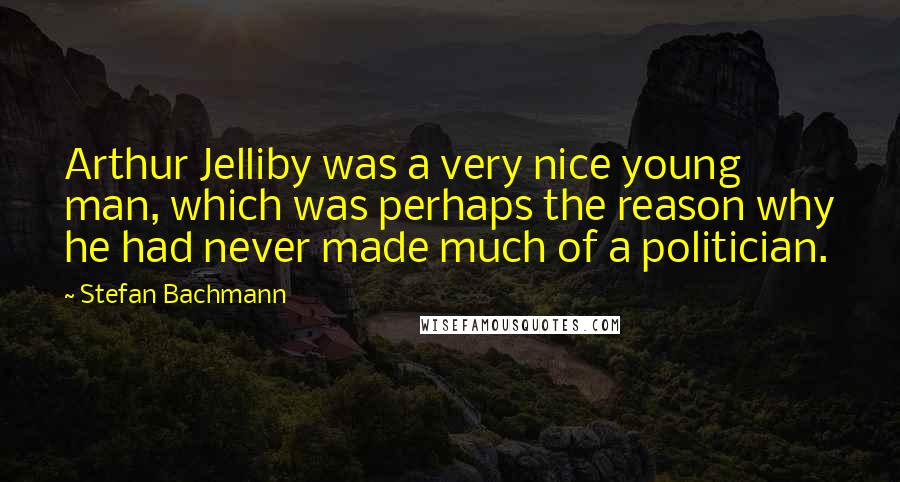 Arthur Jelliby was a very nice young man, which was perhaps the reason why he had never made much of a politician.

~ Stefan Bachmann

WISEFAMOUSQUOTES.COM